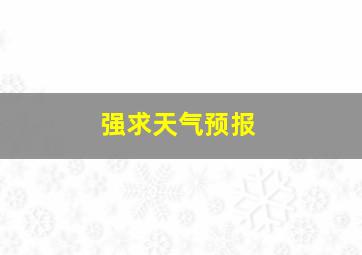 强求天气预报